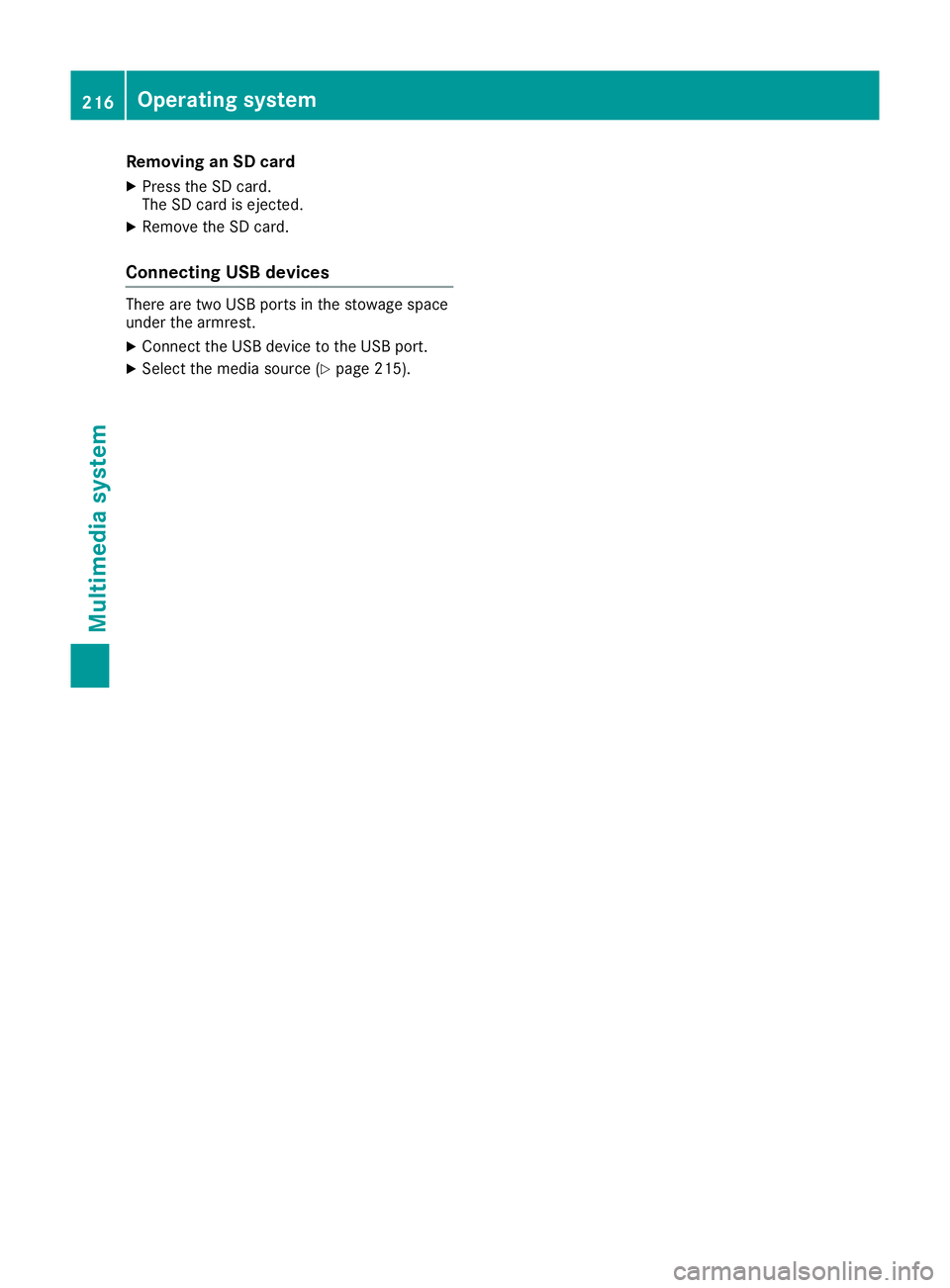 216 Operating system

Removing an SD card

▶ Press the SD card.
The SD card is ejected.

▶ Remove the SD card.

Connecting USB devices

There are two USB ports in the stowage space under the armrest.

▶ Connect the USB device to the USB port.

▶ Select the media source (▷ page 215).

Multimedia system

carmanualsonline.info